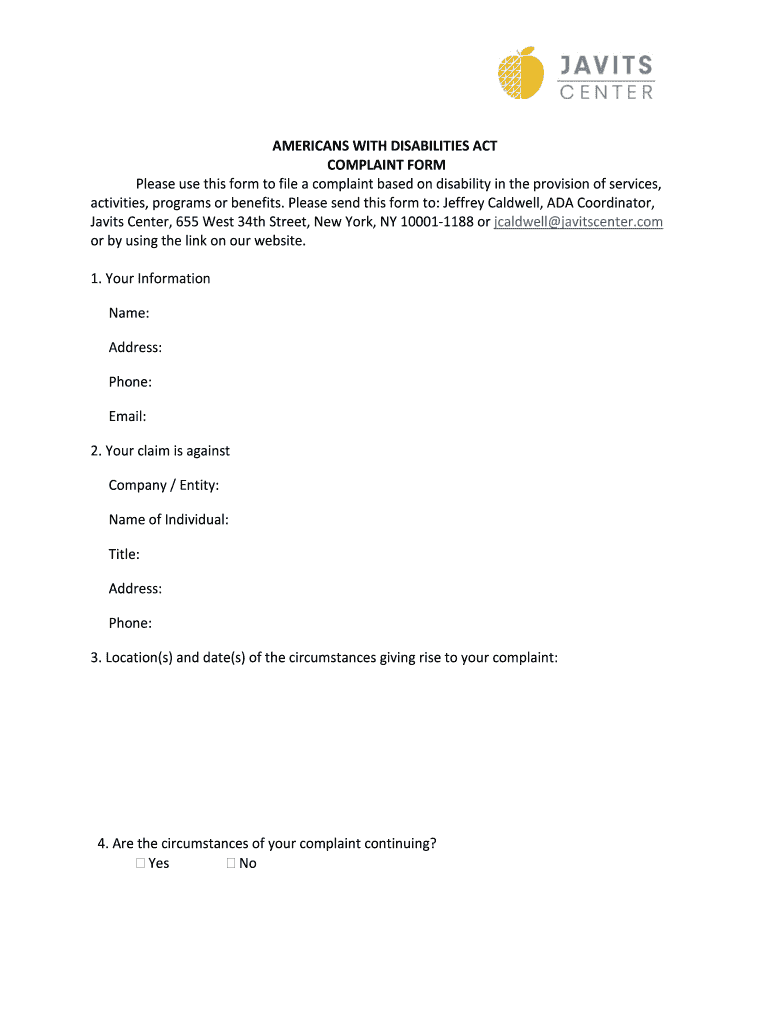 JAVITS CENTER

AMERICANS WITH DISABILITIES ACT
COMPLAINT FORM

Please use this form to file a complaint based on disability in the provision of services, activities, programs or benefits. Please send this form to: Jeffrey Caldwell, ADA Coordinator, Javits Center, 655 West 34th Street, New York, NY 10001-1188 or jcaldwell@javitscenter.com or by using the link on our website.

1. Your Information

Name:

Address:

Phone:

Email:

2. Your claim is against

Company / Entity:

Name of Individual:

Title:

Address:

Phone:

3. Location(s) and date(s) of the circumstances giving rise to your complaint:

4. Are the circumstances of your complaint continuing?
☐ Yes ☐ No